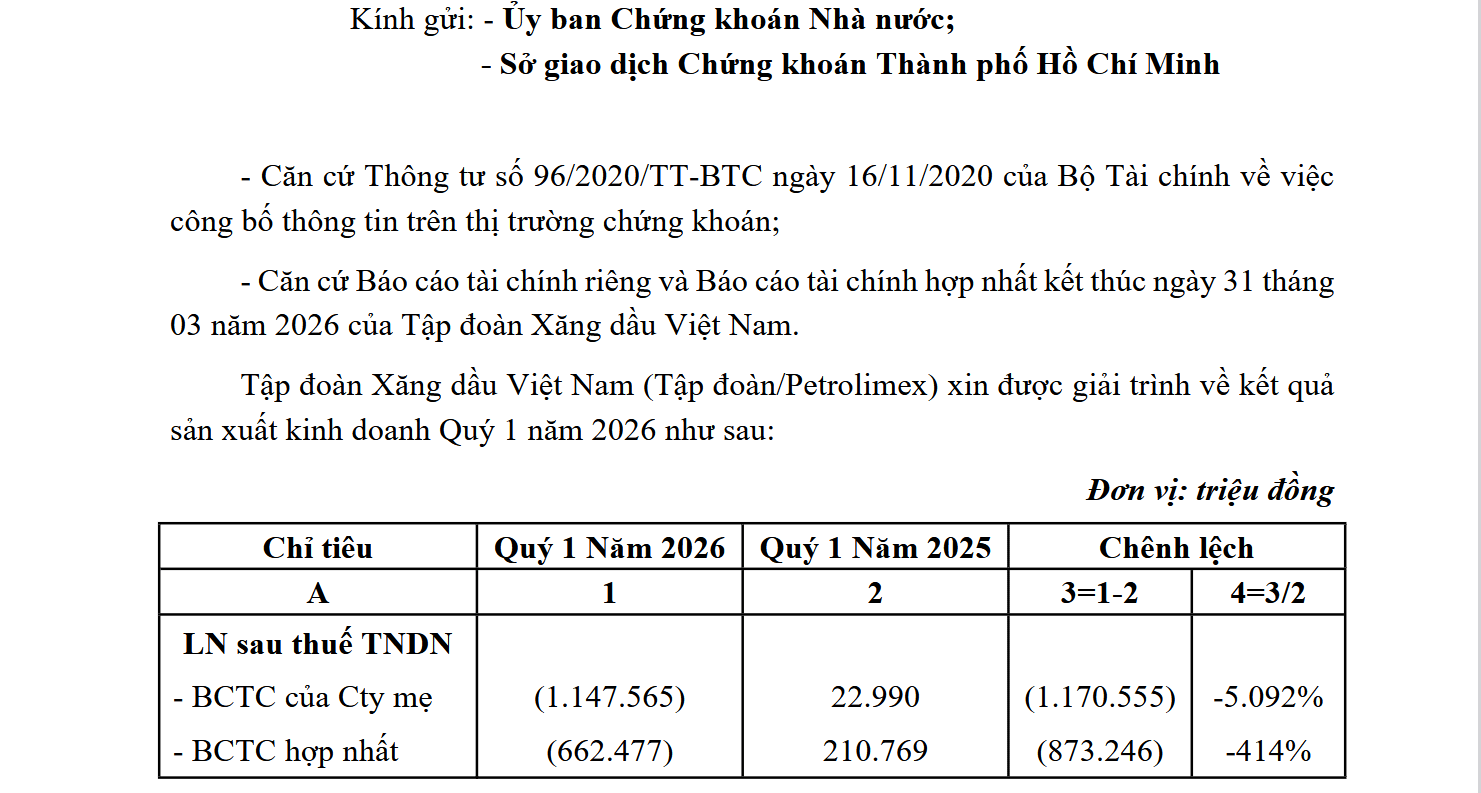 Kính gửi: - Ủy ban Chứng khoán Nhà nước;
- Sở giao dịch Chứng khoán Thành phố Hồ Chí Minh

- Căn cứ Thông tư số 96/2020/TT-BTC ngày 16/11/2020 của Bộ Tài chính về việc công bố thông tin trên thị trường chứng khoán;

- Căn cứ Báo cáo tài chính riêng và Báo cáo tài chính hợp nhất kết thúc ngày 31 tháng 03 năm 2026 của Tập đoàn Xăng dầu Việt Nam.

Tập đoàn Xăng dầu Việt Nam (Tập đoàn/Petrolimex) xin được giải trình về kết quả sản xuất kinh doanh Quý 1 năm 2026 như sau:

Đơn vị: triệu đồng

| Chỉ tiêu | Quý 1 Năm 2026 | Quý 1 Năm 2025 | Chênh lệch | |
|---|---|---|---|---|
| A | 1 | 2 | 3=1-2 | 4=3/2 |
| LN sau thuế TNDN | | | | |
| - BCTC của Cty mẹ | (1.147.565) | 22.990 | (1.170.555) | -5.092% |
| - BCTC hợp nhất | (662.477) | 210.769 | (873.246) | -414% |